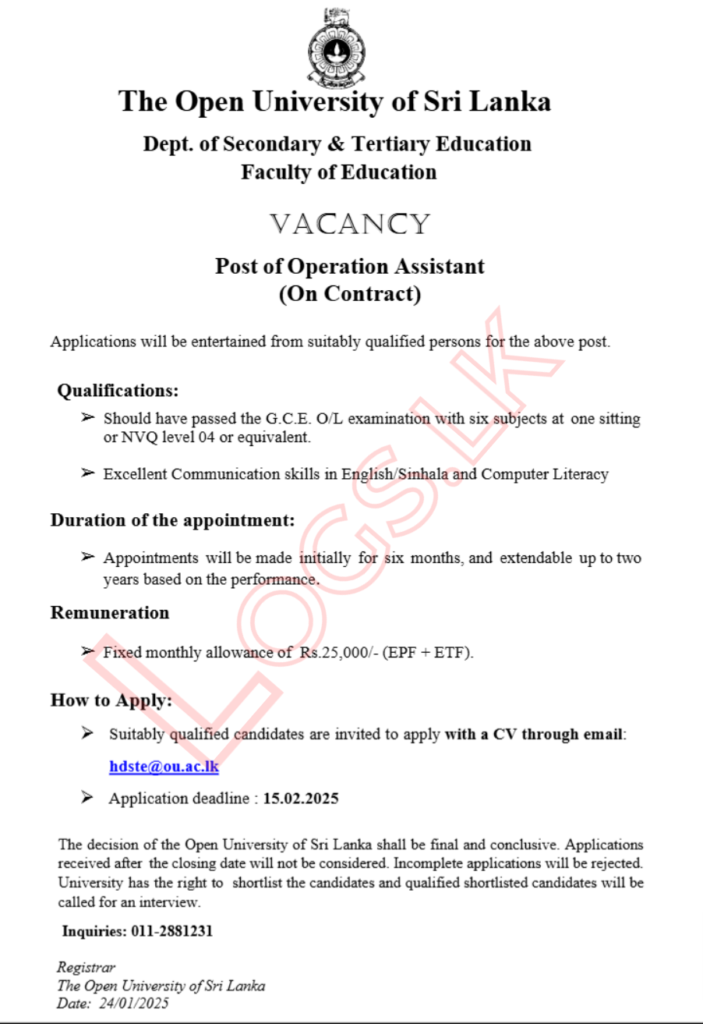 The Open University of Sri Lanka

Dept. of Secondary & Tertiary Education
Faculty of Education

VACANCY

Post of Operation Assistant
(On Contract)

Applications will be entertained from suitably qualified persons for the above post.

Qualifications:

➢ Should have passed the G.C.E. O/L examination with six subjects at one sitting or NVQ level 04 or equivalent.

➢ Excellent Communication skills in English/Sinhala and Computer Literacy

Duration of the appointment:

➢ Appointments will be made initially for six months, and extendable up to two years based on the performance.

Remuneration

➢ Fixed monthly allowance of Rs.25,000/- (EPF + ETF).

How to Apply:

➢ Suitably qualified candidates are invited to apply with a CV through email: hdste@ou.ac.lk

➢ Application deadline : 15.02.2025

The decision of the Open University of Sri Lanka shall be final and conclusive. Applications received after the closing date will not be considered. Incomplete applications will be rejected. University has the right to shortlist the candidates and qualified shortlisted candidates will be called for an interview.

Inquiries: 011-2881231

Registrar
The Open University of Sri Lanka
Date: 24/01/2025

LOCS.LK